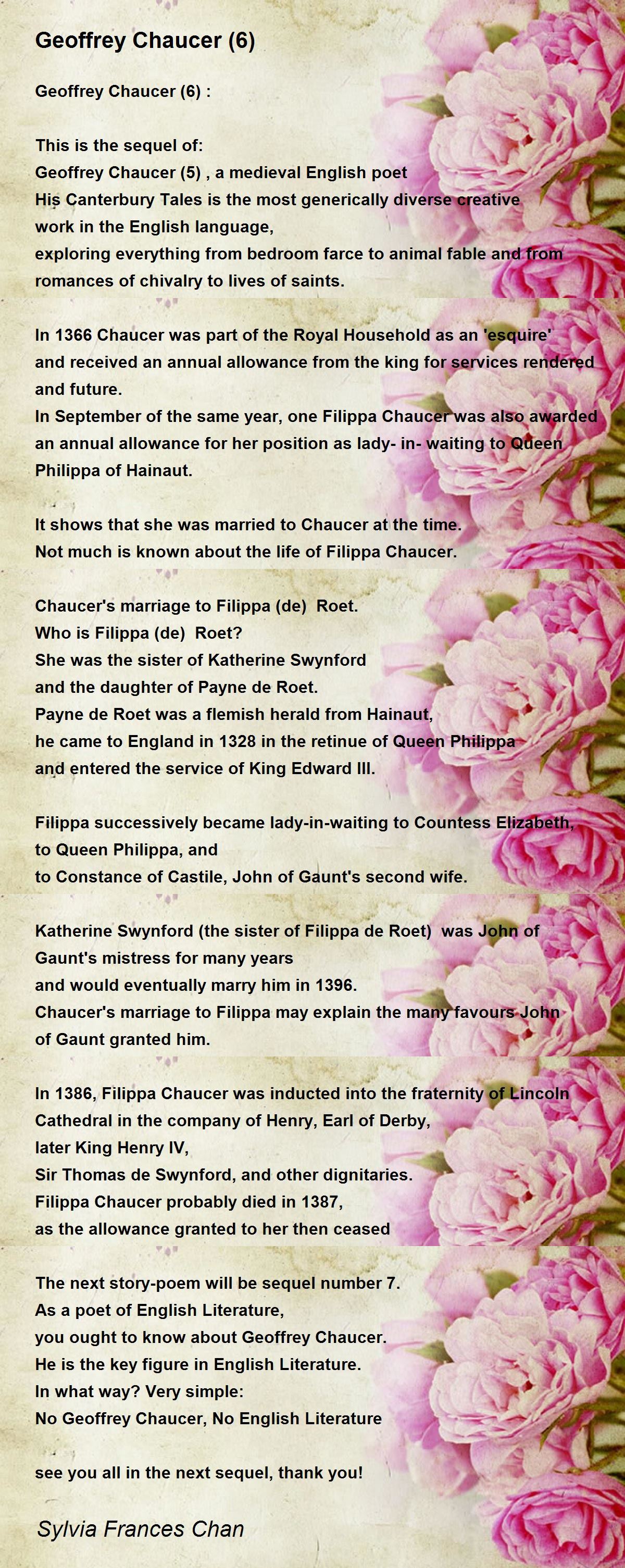 Geoffrey Chaucer (6)

Geoffrey Chaucer (6) :

This is the sequel of:
Geoffrey Chaucer (5) , a medieval English poet
His Canterbury Tales is the most generically diverse creative work in the English language,
exploring everything from bedroom farce to animal fable and from romances of chivalry to lives of saints.

In 1366 Chaucer was part of the Royal Household as an 'esquire' and received an annual allowance from the king for services rendered and future.
In September of the same year, one Filippa Chaucer was also awarded an annual allowance for her position as lady- in- waiting to Queen Philippa of Hainaut.

It shows that she was married to Chaucer at the time.
Not much is known about the life of Filippa Chaucer.

Chaucer's marriage to Filippa (de) Roet.
Who is Filippa (de) Roet?
She was the sister of Katherine Swynford
and the daughter of Payne de Roet.
Payne de Roet was a flemish herald from Hainaut,
he came to England in 1328 in the retinue of Queen Philippa
and entered the service of King Edward III.

Filippa successively became lady-in-waiting to Countess Elizabeth,
to Queen Philippa, and
to Constance of Castile, John of Gaunt's second wife.

Katherine Swynford (the sister of Filippa de Roet) was John of Gaunt's mistress for many years
and would eventually marry him in 1396.
Chaucer's marriage to Filippa may explain the many favours John of Gaunt granted him.

In 1386, Filippa Chaucer was inducted into the fraternity of Lincoln Cathedral in the company of Henry, Earl of Derby,
later King Henry IV,
Sir Thomas de Swynford, and other dignitaries.
Filippa Chaucer probably died in 1387,
as the allowance granted to her then ceased

The next story-poem will be sequel number 7.
As a poet of English Literature,
you ought to know about Geoffrey Chaucer.
He is the key figure in English Literature.
In what way? Very simple:
No Geoffrey Chaucer, No English Literature

see you all in the next sequel, thank you!

Sylvia Frances Chan